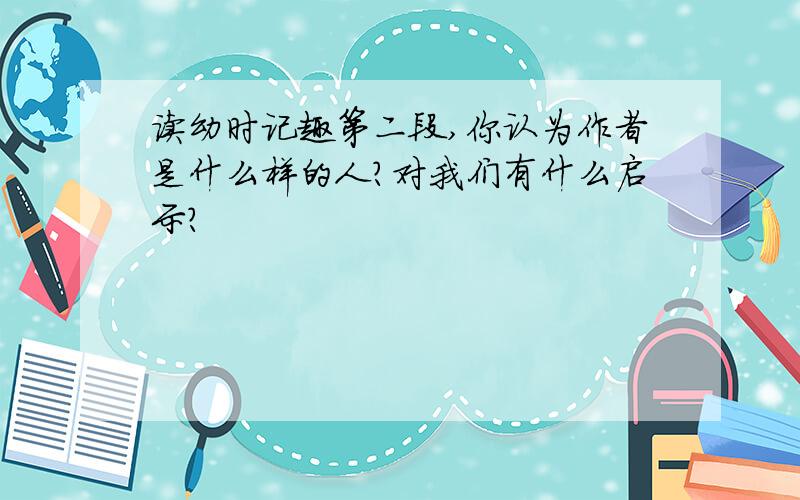 读幼时记趣第二段,你认为作者是什么样的人?对我们有什么启示?